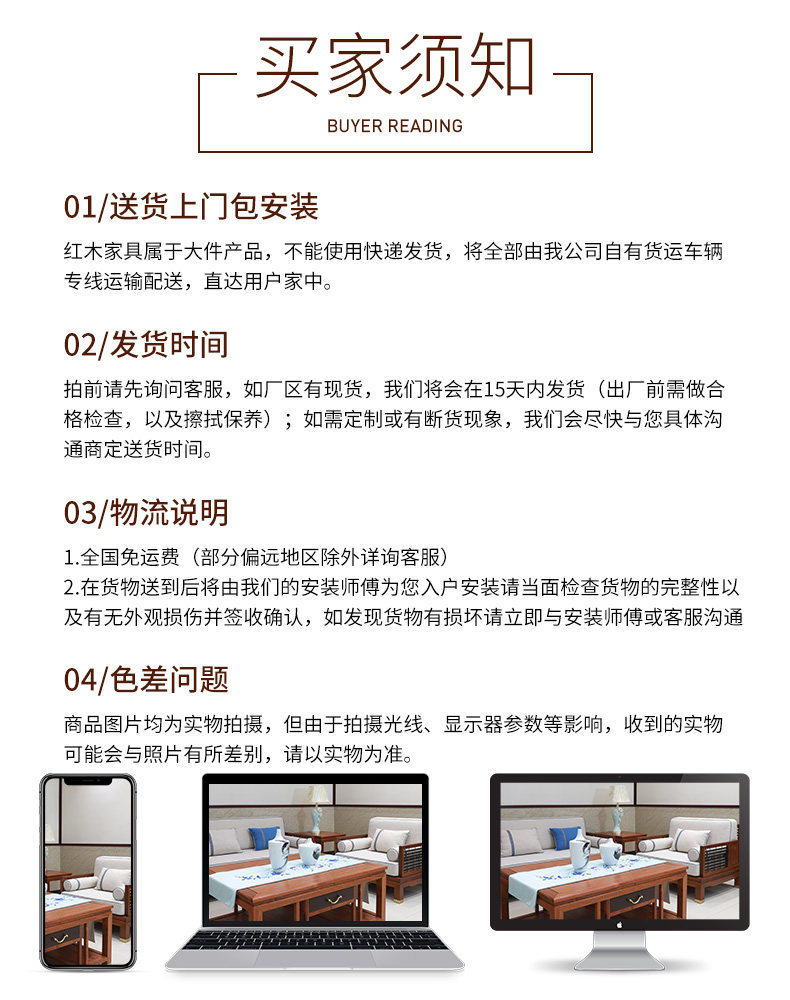 买家须知

BUYER READING

01/送货上门包安装

红木家具属于大件产品，不能使用快递发货，将全部由我公司自有货运车辆专线运输配送，直达用户家中。

02/发货时间

拍前请先询问客服，如厂区有现货，我们将会在15天内发货（出厂前需做合格检查，以及擦拭保养）；如需定制或有断货现象，我们会尽快与您具体沟通商定送货时间。

03/物流说明

1.全国免运费（部分偏远地区除外详询客服）
2.在货物送到后将由我们的安装师傅为您入户安装请当面检查货物的完整性以及有无外观损伤并签收确认，如发现货物有损坏请立即与安装师傅或客服沟通

04/色差问题

商品图片均为实物拍摄，但由于拍摄光线、显示器参数等影响，收到的实物可能会与照片有所差别，请以实物为准。